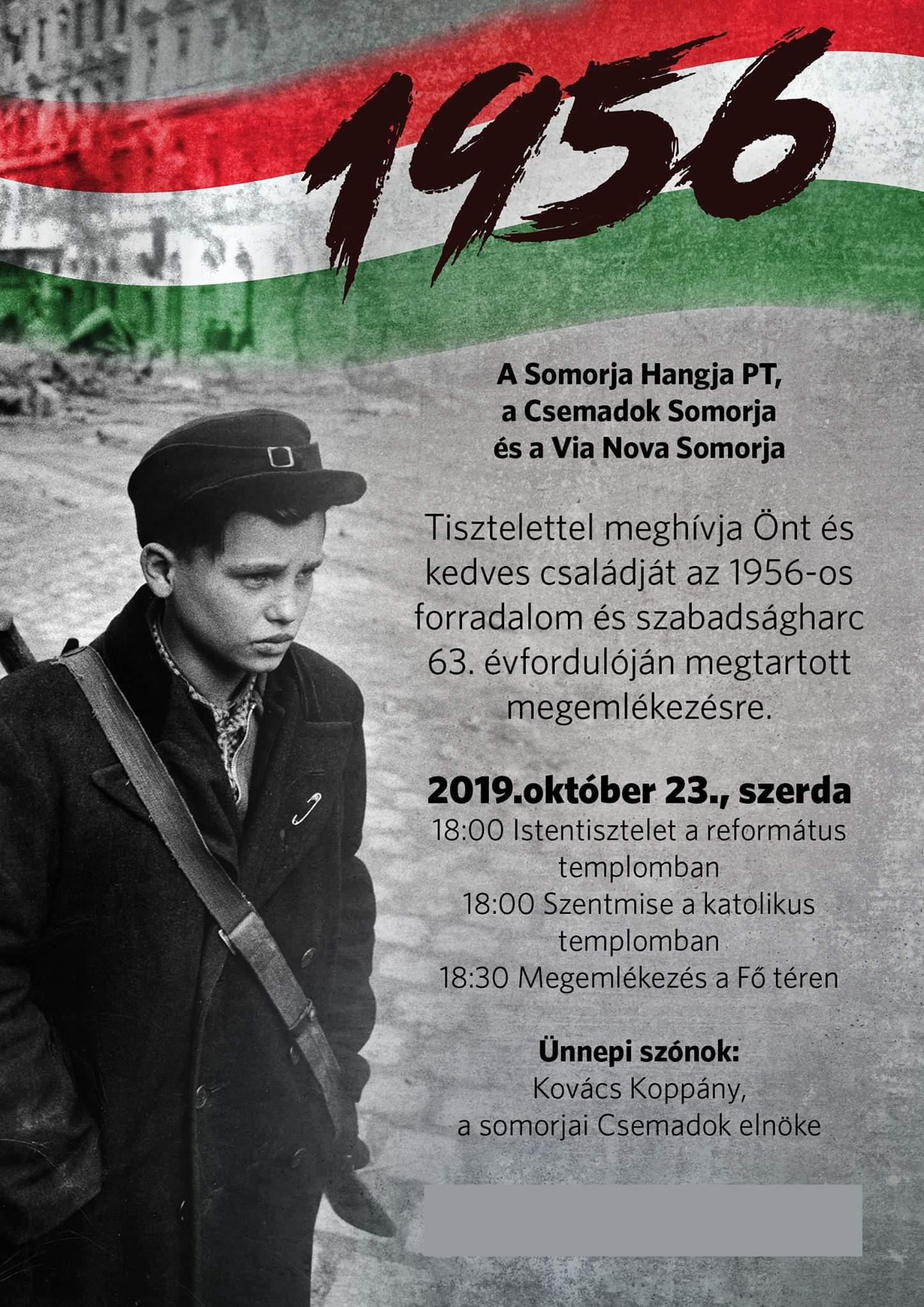 1956

A Somorja Hangja PT,
a Csemadok Somorja
és a Via Nova Somorja

Tisztelettel meghívja Önt és kedves családját az 1956-os forradalom és szabadságharc 63. évfordulóján megtartott megemlékezésre.

2019.október 23., szerda
18:00 Istentisztelet a református templomban
18:00 Szentmise a katolikus templomban
18:30 Megemlékezés a Fő téren

Ünnepi szónok:
Kovács Koppány,
a somorjai Csemadok elnöke